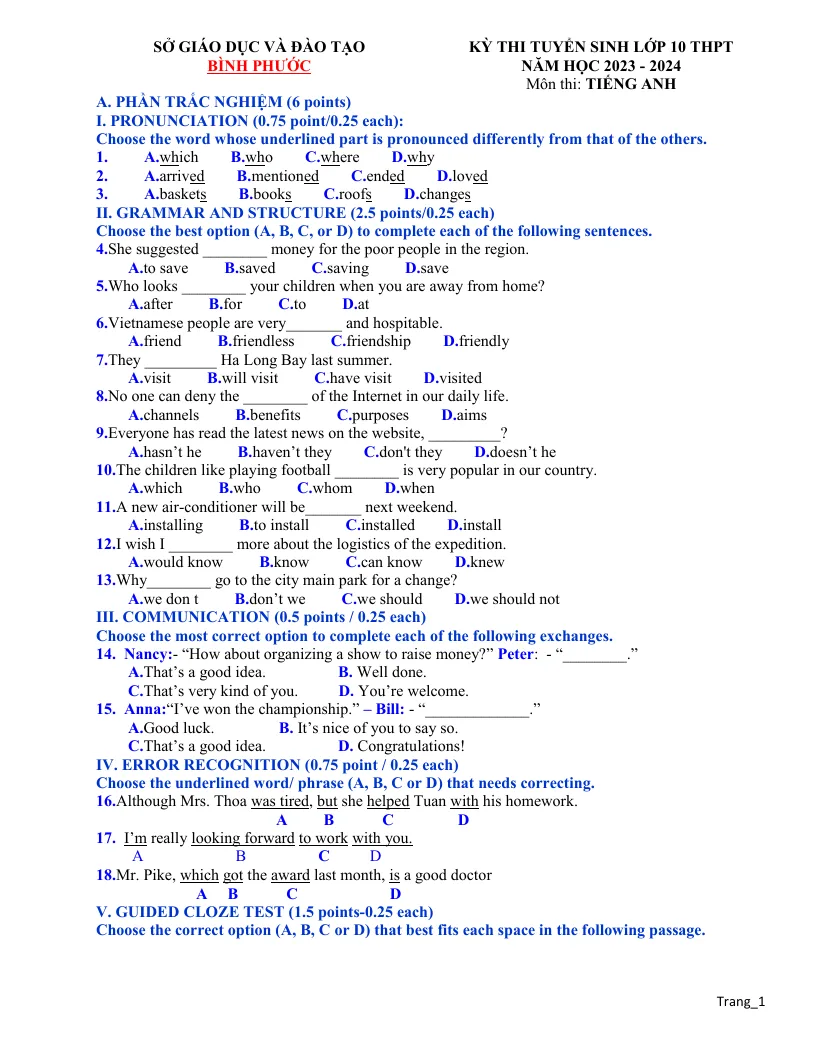 SỞ GIÁO DỤC VÀ ĐÀO TẠO
BÌNH PHƯỚC

KỲ THI TUYỂN SINH LỚP 10 THPT
NĂM HỌC 2023 - 2024
Môn thi: TIẾNG ANH

A. PHẦN TRẮC NGHIỆM (6 points)
I. PRONUNCIATION (0.75 point/0.25 each):
Choose the word whose underlined part is pronounced differently from that of the others.
1. A.which B.who C.where D.why
2. A.arrived B.mentioned C.ended D.loved
3. A.baskets B.books C.roofs D.changes
II. GRAMMAR AND STRUCTURE (2.5 points/0.25 each)
Choose the best option (A, B, C, or D) to complete each of the following sentences.
4.She suggested ____ money for the poor people in the region.
A.to save B.saved C.saving D.save
5.Who looks ____ your children when you are away from home?
A.after B.for C.to D.at
6.Vietnamese people are very____ and hospitable.
A.friend B.friendless C.friendship D.friendly
7.They ____ Ha Long Bay last summer.
A.visit B.will visit C.have visit D.visited
8.No one can deny the ____ of the Internet in our daily life.
A.channels B.benefits C.purposes D.aims
9.Everyone has read the latest news on the website, ____?
A.hasn't he B.haven't they C.don't they D.doesn't he
10.The children like playing football ____ is very popular in our country.
A.which B.who C.whom D.when
11.A new air-conditioner will be____ next weekend.
A.installing B.to install C.installed D.install
12.I wish I ____ more about the logistics of the expedition.
A.would know B.know C.can know D.knew
13.Why____ go to the city main park for a change?
A.we don t B.don't we C.we should D.we should not
III. COMMUNICATION (0.5 points / 0.25 each)
Choose the most correct option to complete each of the following exchanges.
14. Nancy:- "How about organizing a show to raise money?" Peter: - "____."
A.That's a good idea. B. Well done.
C.That's very kind of you. D. You're welcome.
15. Anna:"I've won the championship." – Bill: - "____."
A.Good luck. B. It's nice of you to say so.
C.That's a good idea. D. Congratulations!
IV. ERROR RECOGNITION (0.75 point / 0.25 each)
Choose the underlined word/ phrase (A, B, C or D) that needs correcting.
16.Although Mrs. Thoa was tired, but she helped Tuan with his homework.
A B C D
17. I'm really looking forward to work with you.
A B C D
18.Mr. Pike, which got the award last month, is a good doctor
A B C D
V. GUIDED CLOZE TEST (1.5 points-0.25 each)
Choose the correct option (A, B, C or D) that best fits each space in the following passage.

Trang_1